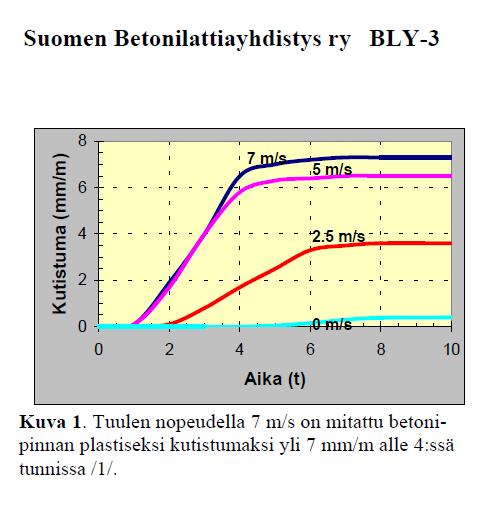 Suomen Betonilattiayhdistys ry BLY-3

Kutistuma (mm/m)

8
6
4
2
0

7 m/s
5 m/s
2.5 m/s
0 m/s

0 2 4 6 8 10

Aika (t)

**Kuva 1**. Tuulen nopeudella 7 m/s on mitattu betonipinnan plastiseksi kutistumaksi yli 7 mm/m alle 4:ssä tunnissa /1/.